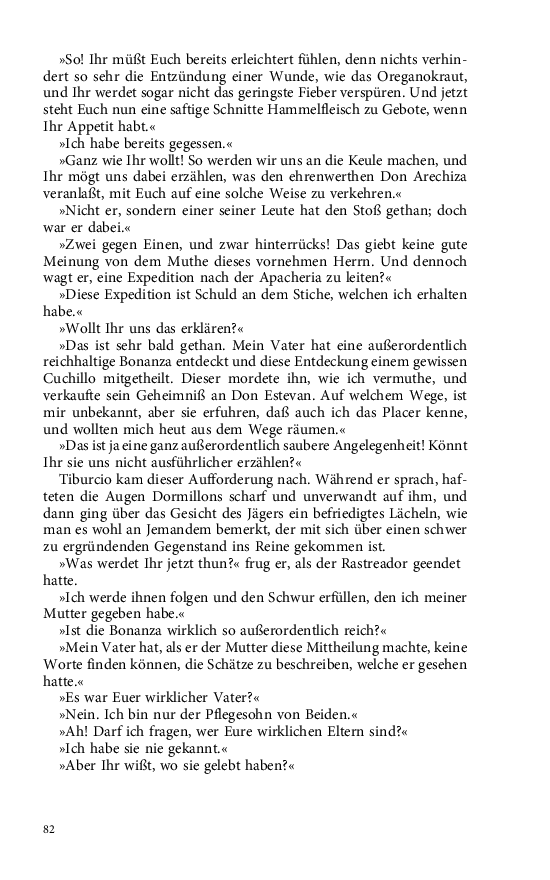 »So! Ihr müßt Euch bereits erleichtert fühlen, denn nichts verhindert so sehr die Entzündung einer Wunde, wie das Oreganokraut, und Ihr werdet sogar nicht das geringste Fieber verspüren. Und jetzt steht Euch nun eine saftige Schnitte Hammelfleisch zu Gebote, wenn Ihr Appetit habt.«

»Ich habe bereits gegessen.«

»Ganz wie Ihr wollt! So werden wir uns an die Keule machen, und Ihr mögt uns dabei erzählen, was den ehrenwerthen Don Arechiza veranlaßt, mit Euch auf eine solche Weise zu verkehren.«

»Nicht er, sondern einer seiner Leute hat den Stoß gethan; doch war er dabei.«

»Zwei gegen Einen, und zwar hinterrücks! Das giebt keine gute Meinung von dem Muthe dieses vornehmen Herrn. Und dennoch wagt er, eine Expedition nach der Apacheria zu leiten?«

»Diese Expedition ist Schuld an dem Stiche, welchen ich erhalten habe.«

»Wollt Ihr uns das erklären?«

»Das ist sehr bald gethan. Mein Vater hat eine außerordentlich reichhaltige Bonanza entdeckt und diese Entdeckung einem gewissen Cuchillo mitgetheilt. Dieser mordete ihn, wie ich vermuthe, und verkaufte sein Geheimniß an Don Estevan. Auf welchem Wege, ist mir unbekannt, aber sie erfuhren, daß auch ich das Placer kenne, und wollten mich heut aus dem Wege räumen.«

»Das ist ja eine ganz außerordentlich saubere Angelegenheit! Könnt Ihr sie uns nicht ausführlicher erzählen?«

Tiburcio kam dieser Aufforderung nach. Während er sprach, hafteten die Augen Dormillons scharf und unverwandt auf ihm, und dann ging über das Gesicht des Jägers ein befriedigtes Lächeln, wie man es wohl an Jemandem bemerkt, der mit sich über einen schwer zu ergründenden Gegenstand ins Reine gekommen ist.

»Was werdet Ihr jetzt thun?« frug er, als der Rastreador geendet hatte.

»Ich werde ihnen folgen und den Schwur erfüllen, den ich meiner Mutter gegeben habe.«

»Ist die Bonanza wirklich so außerordentlich reich?«

»Mein Vater hat, als er der Mutter diese Mittheilung machte, keine Worte finden können, die Schätze zu beschreiben, welche er gesehen hatte.«

»Es war Euer wirklicher Vater?«

»Nein. Ich bin nur der Pflegesohn von Beiden.«

»Ah! Darf ich fragen, wer Eure wirklichen Eltern sind?«

»Ich habe sie nie gekannt.«

»Aber Ihr wißt, wo sie gelebt haben?«

82